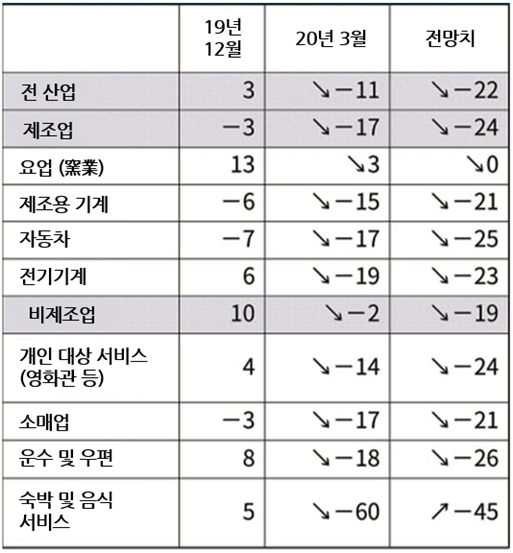 |  | 19년 12월 | 20년 3월 | 전망치 |
|---|---|---|---|
| 전 산업 | 3 | ↘−11 | ↘−22 |
| 제조업 | −3 | ↘−17 | ↘−24 |
| 요업 (窯業) | 13 | ↘3 | ↘0 |
| 제조용 기계 | −6 | ↘−15 | ↘−21 |
| 자동차 | −7 | ↘−17 | ↘−25 |
| 전기기계 | 6 | ↘−19 | ↘−23 |
| 비제조업 | 10 | ↘−2 | ↘−19 |
| 개인 대상 서비스 (영화관 등) | 4 | ↘−14 | ↘−24 |
| 소매업 | −3 | ↘−17 | ↘−21 |
| 운수 및 우편 | 8 | ↘−18 | ↘−26 |
| 숙박 및 음식 서비스 | 5 | ↘−60 | ↗−45 |